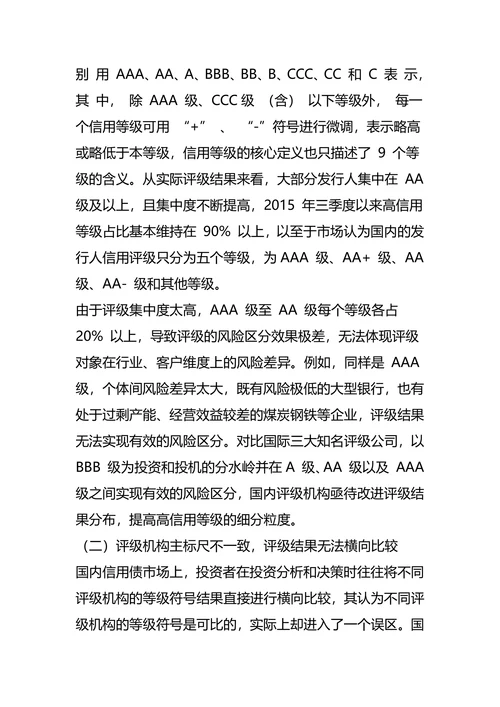 别用 AAA、AA、A、BBB、BB、B、CCC、CC 和 C 表示，其中，除 AAA 级、CCC 级（含）以下等级外，每一个信用等级可用“+”、“-”符号进行微调，表示略高或略低于本等级，信用等级的核心定义也只描述了 9 个等级的含义。从实际评级结果来看，大部分发行人集中在 AA 级及以上，且集中度不断提高，2015 年三季度以来高信用等级占比基本维持在 90% 以上，以至于市场认为国内的发行人信用评级只分为五个等级，为 AAA 级、AA+ 级、AA 级、AA- 级和其他等级。

由于评级集中度太高，AAA 级至 AA 级每个等级各占 20% 以上，导致评级的风险区分效果极差，无法体现评级对象在行业、客户维度上的风险差异。例如，同样是 AAA 级，个体间风险差异太大，既有风险极低的大型银行，也有处于过剩产能、经营效益较差的煤炭钢铁等企业，评级结果无法实现有效的风险区分。对比国际三大知名评级公司，以 BBB 级为投资和投机的分水岭并在 A 级、AA 级以及 AAA 级之间实现有效的风险区分，国内评级机构亟待改进评级结果分布，提高高信用等级的细分粒度。

（二）评级机构主标尺不一致，评级结果无法横向比较

国内信用债市场上，投资者在投资分析和决策时往往将不同评级机构的等级符号结果直接进行横向比较，其认为不同评级机构的等级符号是可比的，实际上却进入了一个误区。国